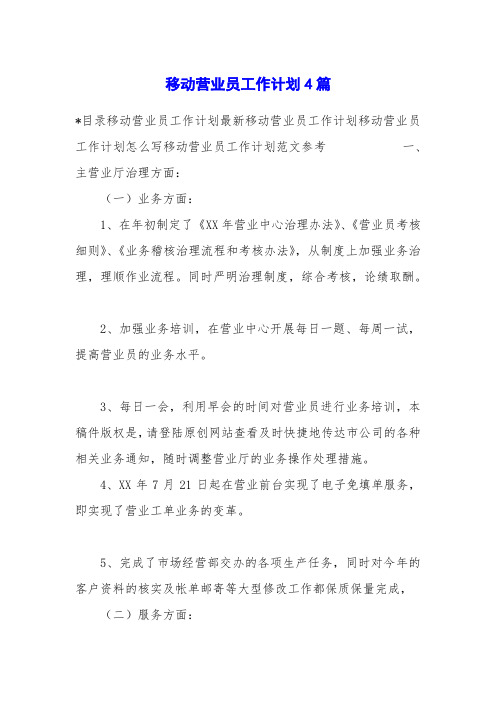 移动营业员工作计划4篇

*目录移动营业员工作计划最新移动营业员工作计划移动营业员工作计划怎么写移动营业员工作计划范文参考　　一、主营业厅治理方面：

（一）业务方面：

1、在年初制定了《XX年营业中心治理办法》、《营业员考核细则》、《业务稽核治理流程和考核办法》，从制度上加强业务治理，理顺作业流程。同时严明治理制度，综合考核，论绩取酬。

2、加强业务培训，在营业中心开展每日一题、每周一试，提高营业员的业务水平。

3、每日一会，利用早会的时间对营业员进行业务培训，本稿件版权是，请登陆原创网站查看及时快捷地传达市公司的各种相关业务通知，随时调整营业厅的业务操作处理措施。

4、XX年7月21日起在营业前台实现了电子免填单服务，即实现了营业工单业务的变革。

5、完成了市场经营部交办的各项生产任务，同时对今年的客户资料的核实及帐单邮寄等大型修改工作都保质保量完成，

（二）服务方面：